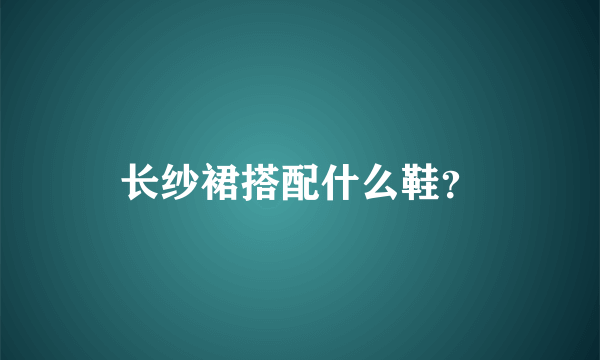 长纱裙搭配什么鞋？